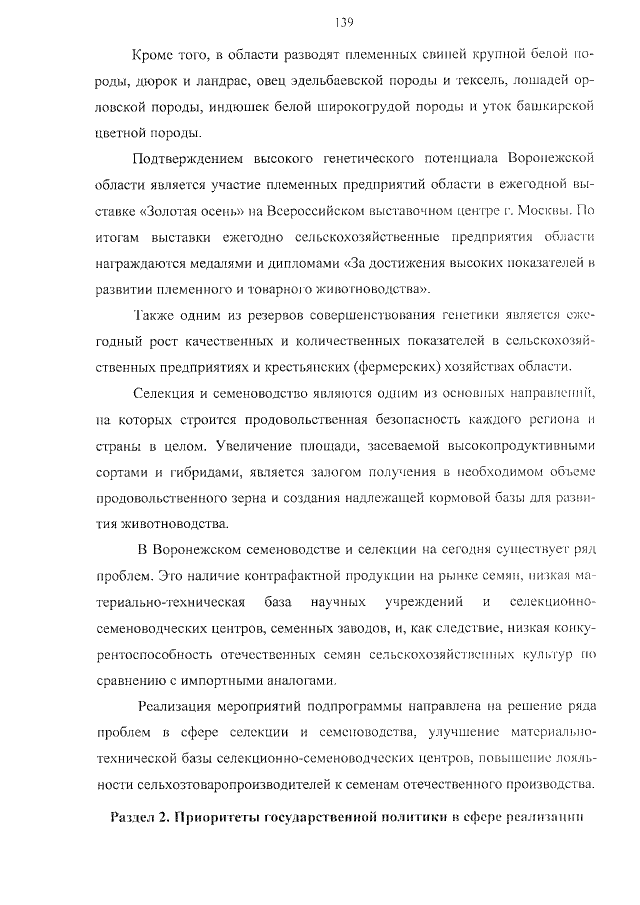 139

Кроме того, в области разводят племенных свиней крупной белой породы, дюрок и ландрас, овец эдельбаевской породы и тексель, лошадей орловской породы, индюшек белой широкогрудой породы и уток башкирской цветной породы.

Подтверждением высокого генетического потенциала Воронежской области является участие племенных предприятий области в ежегодной выставке «Золотая осень» на Всероссийском выставочном центре г. Москвы. По итогам выставки ежегодно сельскохозяйственные предприятия области награждаются медалями и дипломами «За достижения высоких показателей в развитии племенного и товарного животноводства».

Также одним из резервов совершенствования генетики является ежегодный рост качественных и количественных показателей в сельскохозяйственных предприятиях и крестьянских (фермерских) хозяйствах области.

Селекция и семеноводство являются одним из основных направлений, на которых строится продовольственная безопасность каждого региона и страны в целом. Увеличение площади, засеваемой высокопродуктивными сортами и гибридами, является залогом получения в необходимом объеме продовольственного зерна и создания надлежащей кормовой базы для развития животноводства.

В Воронежском семеноводстве и селекции на сегодня существует ряд проблем. Это наличие контрафактной продукции на рынке семян, низкая материально-техническая база научных учреждений и селекционно-семеноводческих центров, семенных заводов, и, как следствие, низкая конкурентоспособность отечественных семян сельскохозяйственных культур по сравнению с импортными аналогами.

Реализация мероприятий подпрограммы направлена на решение ряда проблем в сфере селекции и семеноводства, улучшение материально-технической базы селекционно-семеноводческих центров, повышение лояльности сельхозтоваропроизводителей к семенам отечественного производства.

Раздел 2. Приоритеты государственной политики в сфере реализации